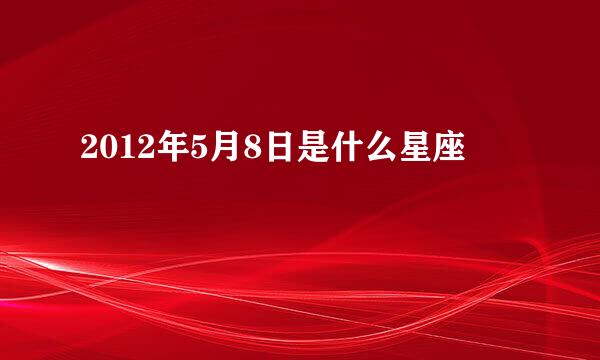 2012年5月8日是什么星座